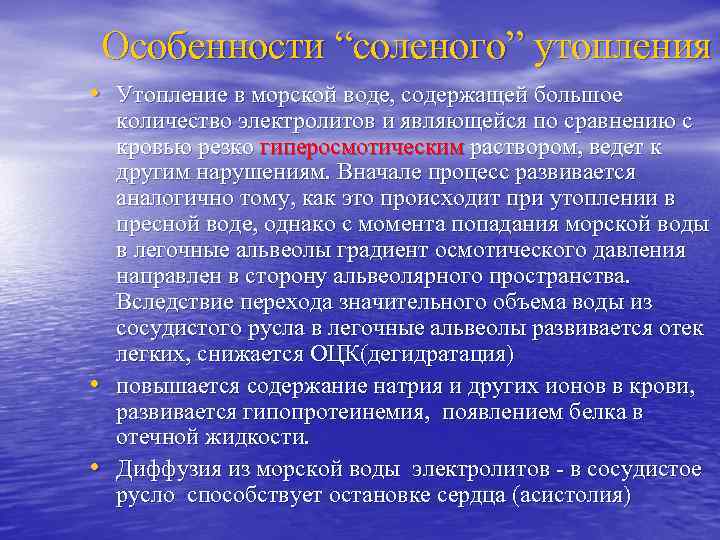 Особенности “соленого” утопления

• Утопление в морской воде, содержащей большое количество электролитов и являющейся по сравнению с кровью резко гиперосмотическим раствором, ведет к другим нарушениям. Вначале процесс развивается аналогично тому, как это происходит при утоплении в пресной воде, однако с момента попадания морской воды в легочные альвеолы градиент осмотического давления направлен в сторону альвеолярного пространства. Вследствие перехода значительного объема воды из сосудистого русла в легочные альвеолы развивается отек легких, снижается ОЦК(дегидратация)

• повышается содержание натрия и других ионов в крови, развивается гипопротеинемия, появлением белка в отечной жидкости.

• Диффузия из морской воды электролитов - в сосудистое русло способствует остановке сердца (асистолия)